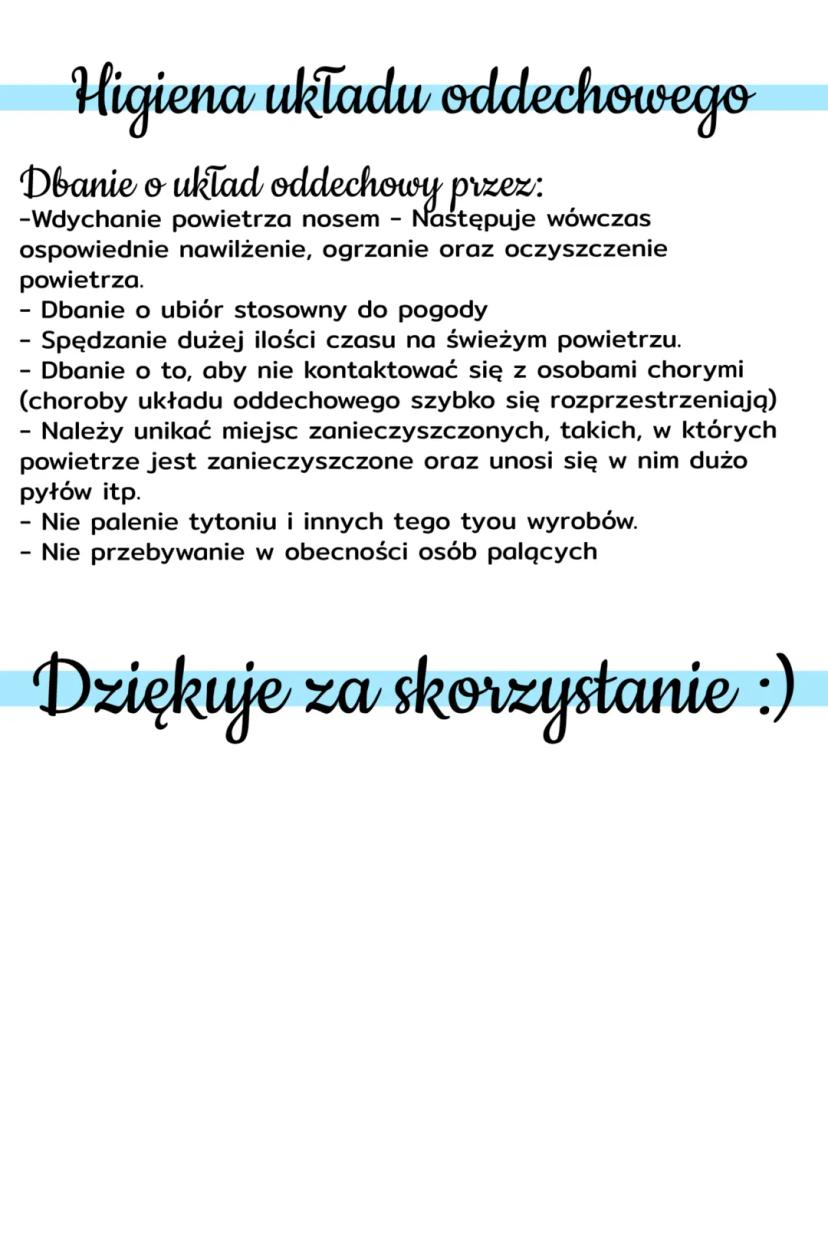 Higiena układu oddechowego

Dbanie o układ oddechowy przez:
-Wdychanie powietrza nosem - Następuje wówczas ospowiednie nawilżenie, ogrzanie oraz oczyszczenie powietrza.
- Dbanie o ubiór stosowny do pogody
- Spędzanie dużej ilości czasu na świeżym powietrzu.
- Dbanie o to, aby nie kontaktować się z osobami chorymi (choroby układu oddechowego szybko się rozprzestrzeniają)
- Należy unikać miejsc zanieczyszczonych, takich, w których powietrze jest zanieczyszczone oraz unosi się w nim dużo pyłów itp.
- Nie palenie tytoniu i innych tego tyou wyrobów.
- Nie przebywanie w obecności osób palących

Dziękuje za skorzystanie :)